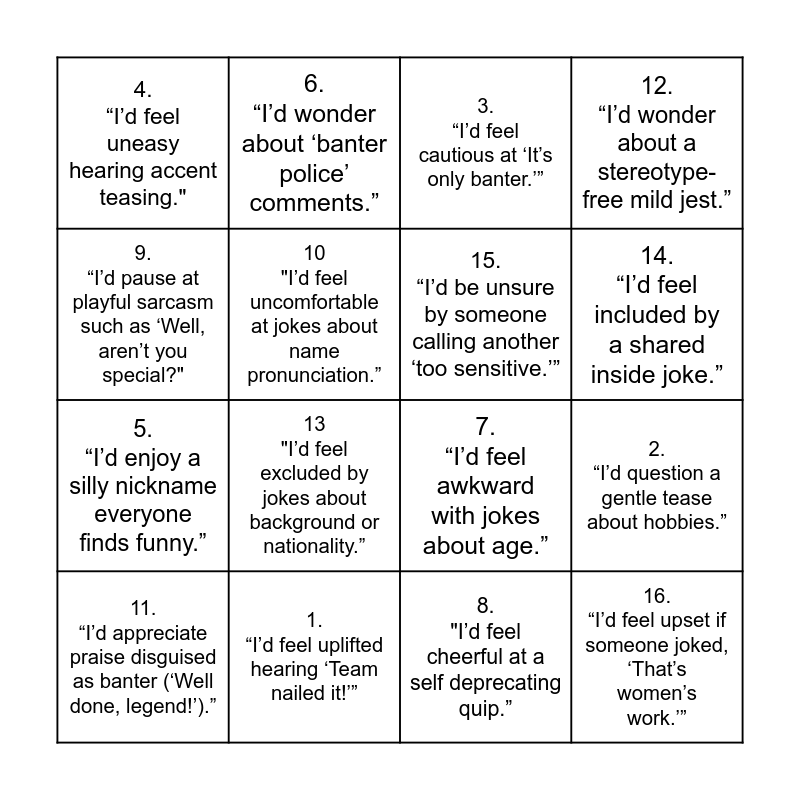 | | | | |
|---|---|---|---|
| 4. “I’d feel uneasy hearing accent teasing." | 6. “I’d wonder about ‘banter police’ comments.” | 3. “I’d feel cautious at ‘It’s only banter.’” | 12. “I’d wonder about a stereotype-free mild jest.” |
| 9. “I’d pause at playful sarcasm such as ‘Well, aren’t you special?" | 10 "I’d feel uncomfortable at jokes about name pronunciation.” | 15. “I’d be unsure by someone calling another ‘too sensitive.’” | 14. “I’d feel included by a shared inside joke.” |
| 5. “I’d enjoy a silly nickname everyone finds funny.” | 13 "I’d feel excluded by jokes about background or nationality.” | 7. “I’d feel awkward with jokes about age.” | 2. “I’d question a gentle tease about hobbies.” |
| 11. “I’d appreciate praise disguised as banter (‘Well done, legend!’).” | 1. “I’d feel uplifted hearing ‘Team nailed it!’” | 8. "I’d feel cheerful at a self deprecating quip.” | 16. “I’d feel upset if someone joked, ‘That’s women’s work.’” |